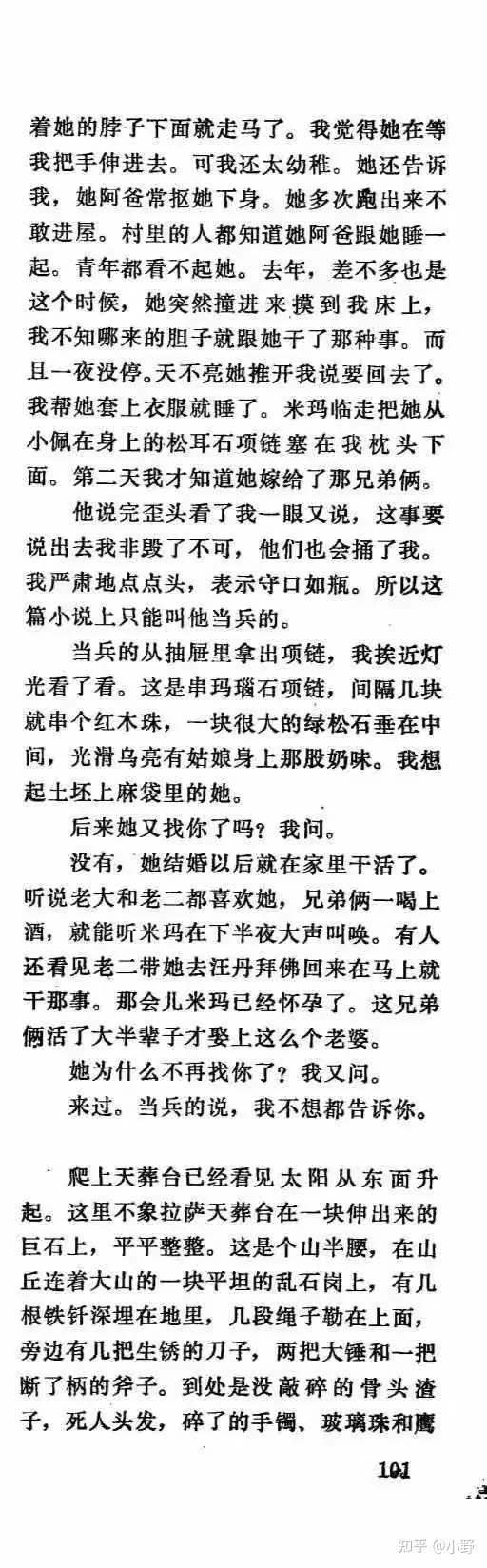 着她的脖子下面就走马了。我觉得她在等我把手伸进去。可我还太幼稚。她还告诉我，她阿爸常抠她下身。她多次跑出来不敢进屋。村里的人都知道她阿爸跟她睡一起。青年都看不起她。去年，差不多也是这个时候，她突然撞进来摸到我床上，我不知哪来的胆子就跟她干了那种事。而且一夜没停。天不亮她推开我说要回去了。我帮她套上衣服就睡了。米玛临走把她从小佩在身上的松耳石项链塞在我枕头下面。第二天我才知道她嫁给了那兄弟俩。

他说完歪头看了我一眼又说，这事要说出去我非毁了不可，他们也会捅了我。我严肃地点点头，表示守口如瓶。所以这篇小说上只能叫他当兵的。

当兵的从抽屉里拿出项链，我挨近灯光看了看。这是串玛瑙石项链，间隔几块就串个红木珠，一块很大的绿松石垂在中间，光滑乌亮有姑娘身上那股奶味。我想起土坯上麻袋里的她。

后来她又找你了吗？我问。

没有，她结婚以后就在家里干活了。听说老大和老二都喜欢她，兄弟俩一喝上酒，就能听米玛在下半夜大声叫唤。有人还看见老二带她去汪丹拜佛回来在马上就干那事。那会儿米玛已经怀孕了。这兄弟俩活了大半辈子才娶上这么个老婆。

她为什么不再找你了？我又问。

来过。当兵的说，我不想都告诉你。

爬上天葬台已经看见太阳从东面升起。这里不象拉萨天葬台在一块伸出来的巨石上，平平整整。这是个山半腰，在山丘连着大山的一块平坦的乱石岗上，有几根铁钎深埋在地里，几段绳子勒在上面，旁边有几把生锈的刀子，两把大锤和一把断了柄的斧子。到处是没敲碎的骨头渣子，死人头发，碎了的手镯、玻璃珠和鹰

101

知乎 @小野